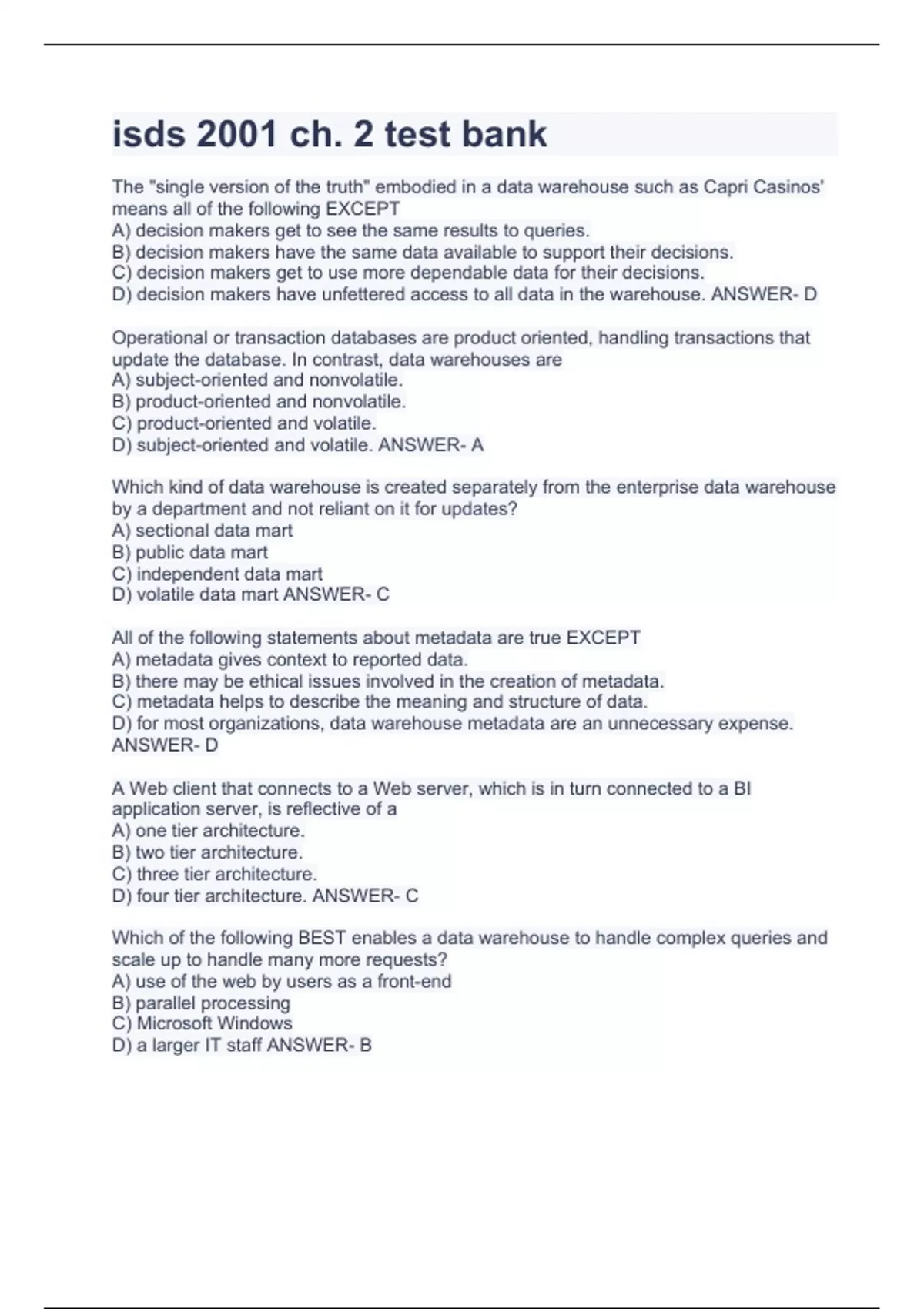 isds 2001 ch. 2 test bank

The "single version of the truth" embodied in a data warehouse such as Capri Casinos' means all of the following EXCEPT
A) decision makers get to see the same results to queries.
B) decision makers have the same data available to support their decisions.
C) decision makers get to use more dependable data for their decisions.
D) decision makers have unfettered access to all data in the warehouse. ANSWER- D

Operational or transaction databases are product oriented, handling transactions that update the database. In contrast, data warehouses are
A) subject-oriented and nonvolatile.
B) product-oriented and nonvolatile.
C) product-oriented and volatile.
D) subject-oriented and volatile. ANSWER- A

Which kind of data warehouse is created separately from the enterprise data warehouse by a department and not reliant on it for updates?
A) sectional data mart
B) public data mart
C) independent data mart
D) volatile data mart ANSWER- C

All of the following statements about metadata are true EXCEPT
A) metadata gives context to reported data.
B) there may be ethical issues involved in the creation of metadata.
C) metadata helps to describe the meaning and structure of data.
D) for most organizations, data warehouse metadata are an unnecessary expense. ANSWER- D

A Web client that connects to a Web server, which is in turn connected to a BI application server, is reflective of a
A) one tier architecture.
B) two tier architecture.
C) three tier architecture.
D) four tier architecture. ANSWER- C

Which of the following BEST enables a data warehouse to handle complex queries and scale up to handle many more requests?
A) use of the web by users as a front-end
B) parallel processing
C) Microsoft Windows
D) a larger IT staff ANSWER- B